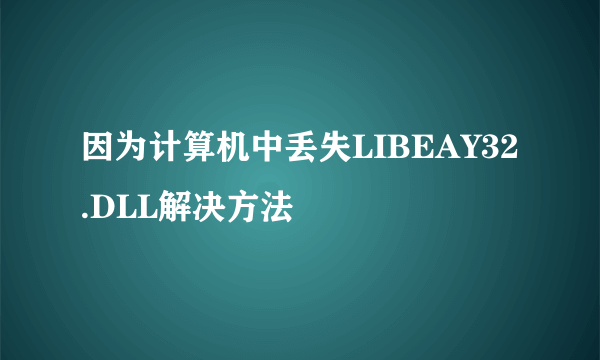 因为计算机中丢失LIBEAY32.DLL解决方法